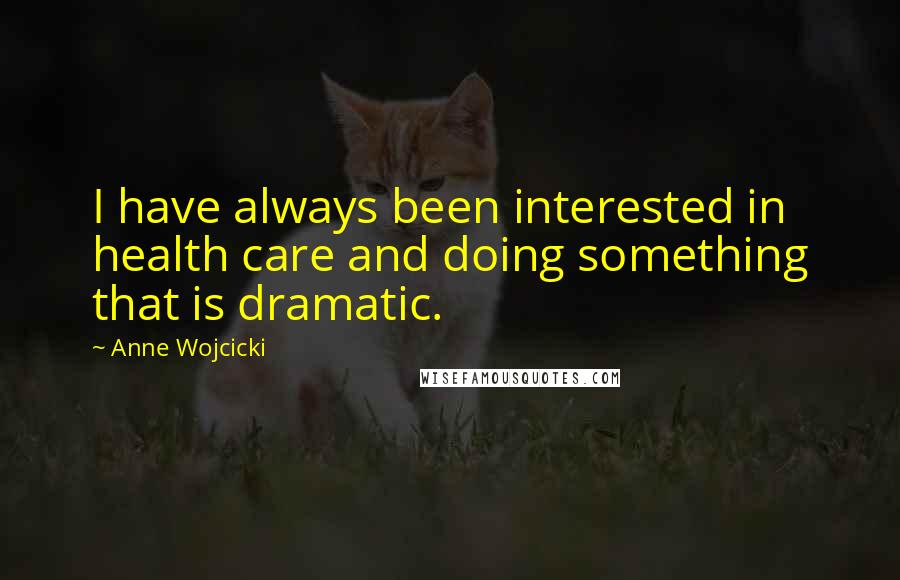 I have always been interested in health care and doing something that is dramatic.

~ Anne Wojcicki

WISEFAMOUSQUOTES.COM